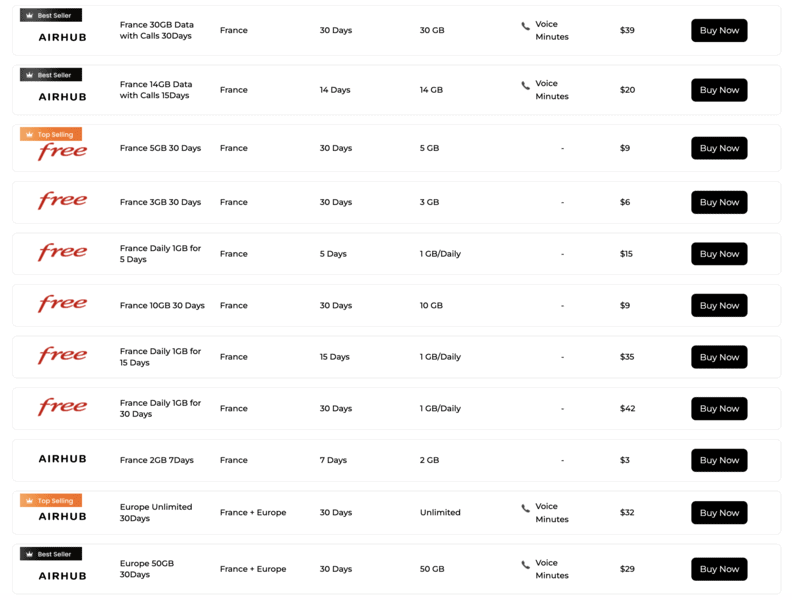 | | | | | | | | |
|---|---|---|---|---|---|---|---|
| Best Seller AIRHUB | France 30GB Data with Calls 30Days | France | 30 Days | 30 GB | Voice Minutes | $39 | Buy Now |
| Best Seller AIRHUB | France 14GB Data with Calls 15Days | France | 14 Days | 14 GB | Voice Minutes | $20 | Buy Now |
| Top Selling free | France 5GB 30 Days | France | 30 Days | 5 GB | - | $9 | Buy Now |
| free | France 3GB 30 Days | France | 30 Days | 3 GB | - | $6 | Buy Now |
| free | France Daily 1GB for 5 Days | France | 5 Days | 1 GB/Daily | - | $15 | Buy Now |
| free | France 10GB 30 Days | France | 30 Days | 10 GB | - | $9 | Buy Now |
| free | France Daily 1GB for 15 Days | France | 15 Days | 1 GB/Daily | - | $35 | Buy Now |
| free | France Daily 1GB for 30 Days | France | 30 Days | 1 GB/Daily | - | $42 | Buy Now |
| AIRHUB | France 2GB 7Days | France | 7 Days | 2 GB | - | $3 | Buy Now |
| Top Selling AIRHUB | Europe Unlimited 30Days | France + Europe | 30 Days | Unlimited | Voice Minutes | $32 | Buy Now |
| Best Seller AIRHUB | Europe 50GB 30Days | France + Europe | 30 Days | 50 GB | Voice Minutes | $29 | Buy Now |